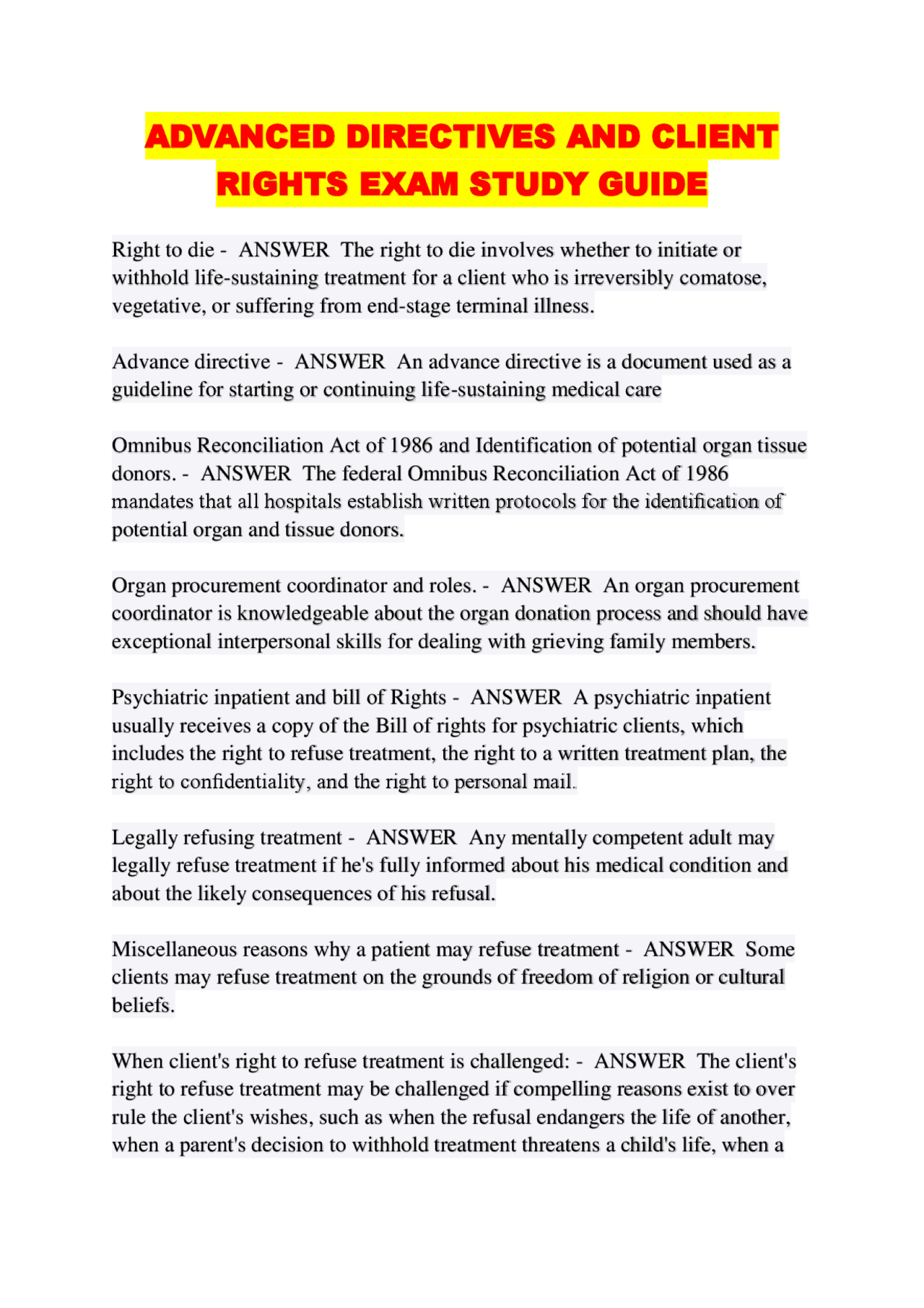 ADVANCED DIRECTIVES AND CLIENT RIGHTS EXAM STUDY GUIDE

Right to die - ANSWER The right to die involves whether to initiate or withhold life-sustaining treatment for a client who is irreversibly comatose, vegetative, or suffering from end-stage terminal illness.

Advance directive - ANSWER An advance directive is a document used as a guideline for starting or continuing life-sustaining medical care

Omnibus Reconciliation Act of 1986 and Identification of potential organ tissue donors. - ANSWER The federal Omnibus Reconciliation Act of 1986 mandates that all hospitals establish written protocols for the identification of potential organ and tissue donors.

Organ procurement coordinator and roles. - ANSWER An organ procurement coordinator is knowledgeable about the organ donation process and should have exceptional interpersonal skills for dealing with grieving family members.

Psychiatric inpatient and bill of Rights - ANSWER A psychiatric inpatient usually receives a copy of the Bill of rights for psychiatric clients, which includes the right to refuse treatment, the right to a written treatment plan, the right to confidentiality, and the right to personal mail.

Legally refusing treatment - ANSWER Any mentally competent adult may legally refuse treatment if he's fully informed about his medical condition and about the likely consequences of his refusal.

Miscellaneous reasons why a patient may refuse treatment - ANSWER Some clients may refuse treatment on the grounds of freedom of religion or cultural beliefs.

When client's right to refuse treatment is challenged: - ANSWER The client's right to refuse treatment may be challenged if compelling reasons exist to over rule the client's wishes, such as when the refusal endangers the life of another, when a parent's decision to withhold treatment threatens a child's life, when a